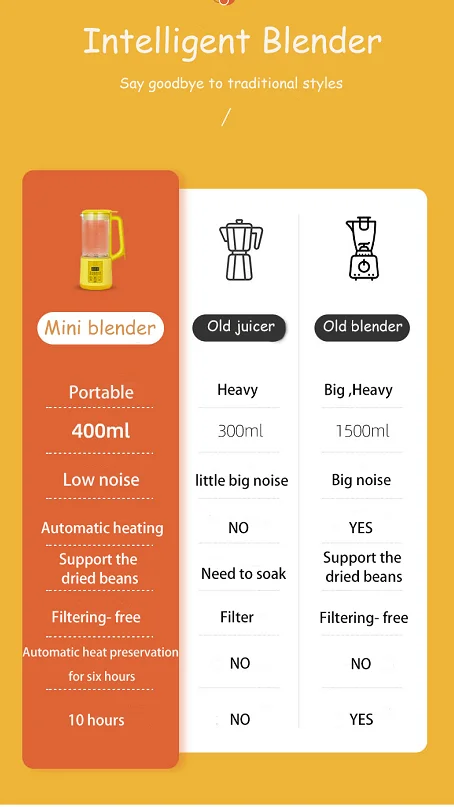 Intelligent Blender

Say goodbye to traditional styles

/

| Mini blender | Old juicer | Old blender |
|---|---|---|
| Portable | Heavy | Big ,Heavy |
| 400ml | 300ml | 1500ml |
| Low noise | little big noise | Big noise |
| Automatic heating | NO | YES |
| Support the dried beans | Need to soak | Support the dried beans |
| Filtering- free | Filter | Filtering- free |
| Automatic heat preservation for six hours | NO | NO |
| 10 hours | NO | YES |